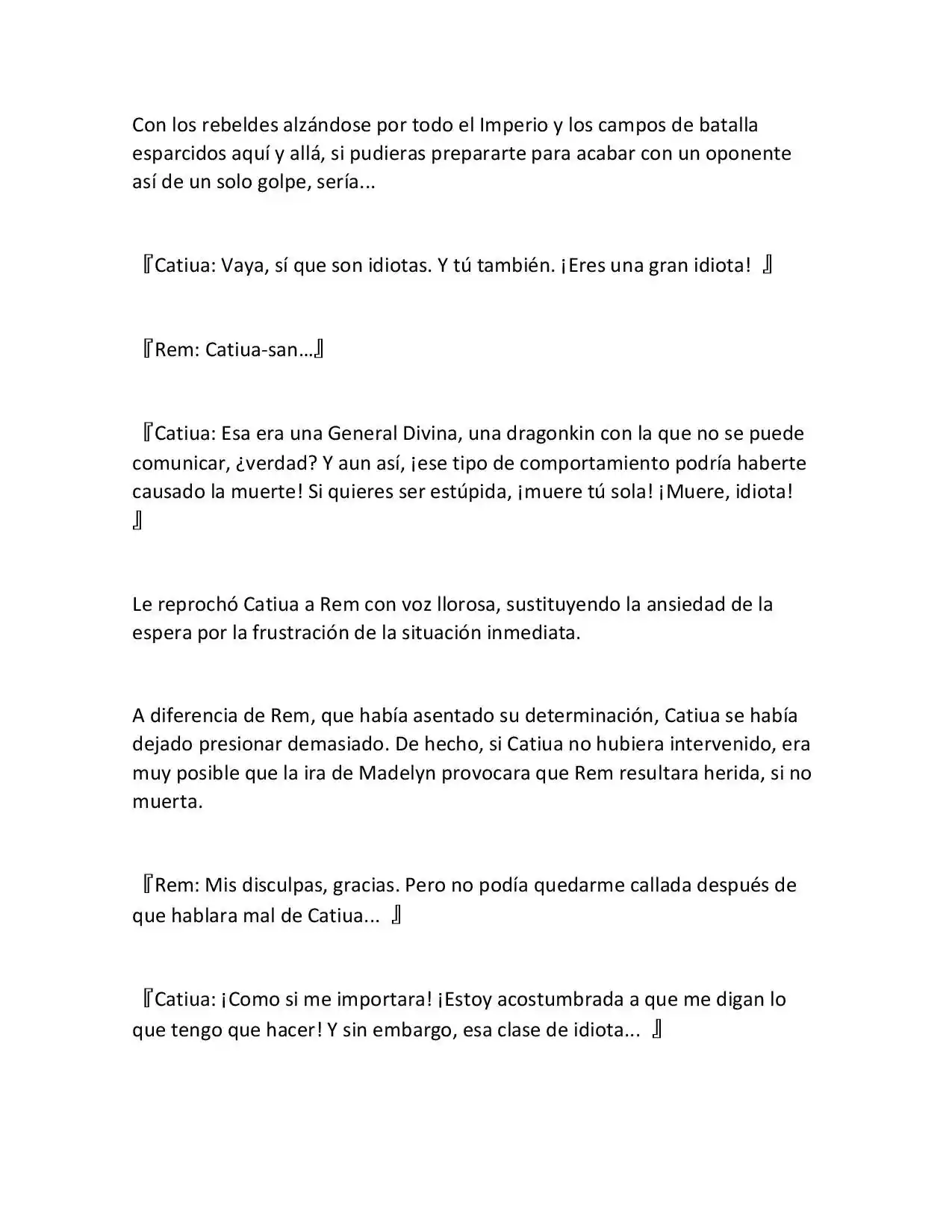 Con los rebeldes alzándose por todo el Imperio y los campos de batalla esparcidos aquí y allá, si pudieras prepararte para acabar con un oponente así de un solo golpe, sería...

『Catiua: Vaya, sí que son idiotas. Y tú también. ¡Eres una gran idiota! 』

『Rem: Catiua-san…』

『Catiua: Esa era una General Divina, una dragonkin con la que no se puede comunicar, ¿verdad? Y aun así, ¡ese tipo de comportamiento podría haberte causado la muerte! Si quieres ser estúpida, ¡muere tú sola! ¡Muere, idiota! 』

Le reprochó Catiua a Rem con voz llorosa, sustituyendo la ansiedad de la espera por la frustración de la situación inmediata.

A diferencia de Rem, que había asentado su determinación, Catiua se había dejado presionar demasiado. De hecho, si Catiua no hubiera intervenido, era muy posible que la ira de Madelyn provocara que Rem resultara herida, si no muerta.

『Rem: Mis disculpas, gracias. Pero no podía quedarme callada después de que hablara mal de Catiua... 』

『Catiua: ¡Como si me importara! ¡Estoy acostumbrada a que me digan lo que tengo que hacer! Y sin embargo, esa clase de idiota... 』